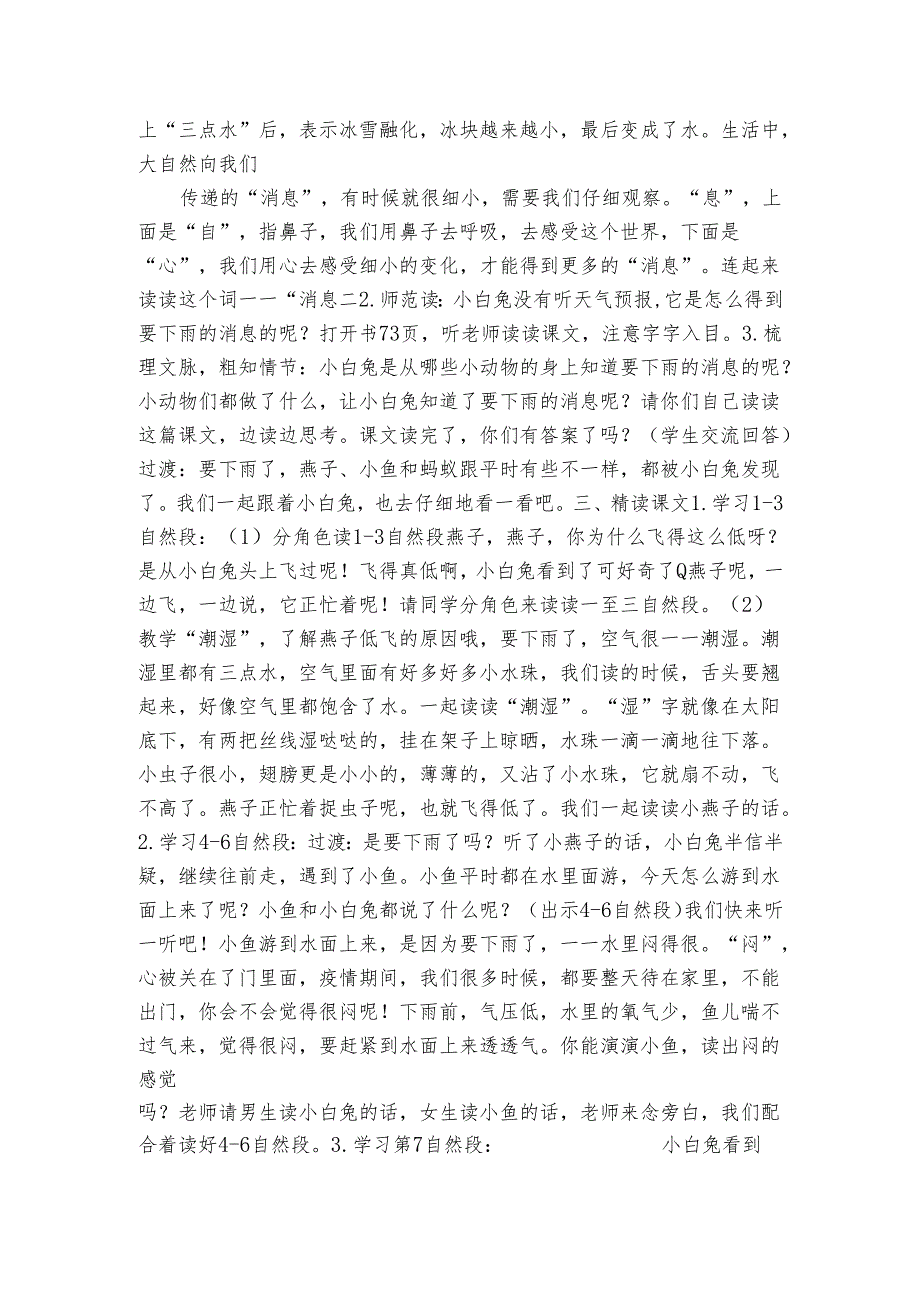 上“三点水”后，表示冰雪融化，冰块越来越小，最后变成了水。生活中，大自然向我们

传递的“消息”，有时候就很细小，需要我们仔细观察。“息”，上面是“自”，指鼻子，我们用鼻子去呼吸，去感受这个世界，下面是“心”，我们用心去感受细小的变化，才能得到更多的“消息”。连起来读读这个词一一“消息二2.师范读:小白兔没有听天气预报,它是怎么得到要下雨的消息的呢？打开书73页，听老师读读课文，注意字字入目。3.梳理文脉，粗知情节：小白兔是从哪些小动物的身上知道要下雨的消息的呢？小动物们都做了什么，让小白兔知道了要下雨的消息呢？请你们自己读读这篇课文，边读边思考。课文读完了，你们有答案了吗？（学生交流回答）过渡：要下雨了，燕子、小鱼和蚂蚁跟平时有些不一样，都被小白兔发现了。我们一起跟着小白兔，也去仔细地看一看吧。三、精读课文1.学习1-3自然段：（1）分角色读1-3自然段燕子，燕子，你为什么飞得这么低呀？是从小白兔头上飞过呢！飞得真低啊，小白兔看到了可好奇了Q燕子呢，一边飞，一边说，它正忙着呢！请同学分角色来读读一至三自然段。（2）教学“潮湿”，了解燕子低飞的原因哦，要下雨了，空气很一一潮湿。潮湿里都有三点水，空气里面有好多好多小水珠，我们读的时候，舌头要翘起来，好像空气里都饱含了水。一起读读“潮湿”。“湿”字就像在太阳底下，有两把丝线湿哒哒的，挂在架子上晾晒，水珠一滴一滴地往下落。小虫子很小，翅膀更是小小的，薄薄的，又沾了小水珠，它就扇不动，飞不高了。燕子正忙着捉虫子呢，也就飞得低了。我们一起读读小燕子的话。2.学习4-6自然段:过渡:是要下雨了吗？听了小燕子的话，小白兔半信半疑，继续往前走，遇到了小鱼。小鱼平时都在水里面游，今天怎么游到水面上来了呢？小鱼和小白兔都说了什么呢？（出示4-6自然段)我们快来听一听吧！小鱼游到水面上来，是因为要下雨了，一一水里闷得很。“闷”，心被关在了门里面，疫情期间，我们很多时候，都要整天待在家里，不能出门，你会不会觉得很闷呢！下雨前，气压低，水里的氧气少，鱼儿喘不过气来，觉得很闷，要赶紧到水面上来透透气。你能演演小鱼，读出闷的感觉

吗？老师请男生读小白兔的话，女生读小鱼的话，老师来念旁白，我们配合着读好4-6自然段。3.学习第7自然段：　　小白兔看到